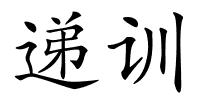 递训